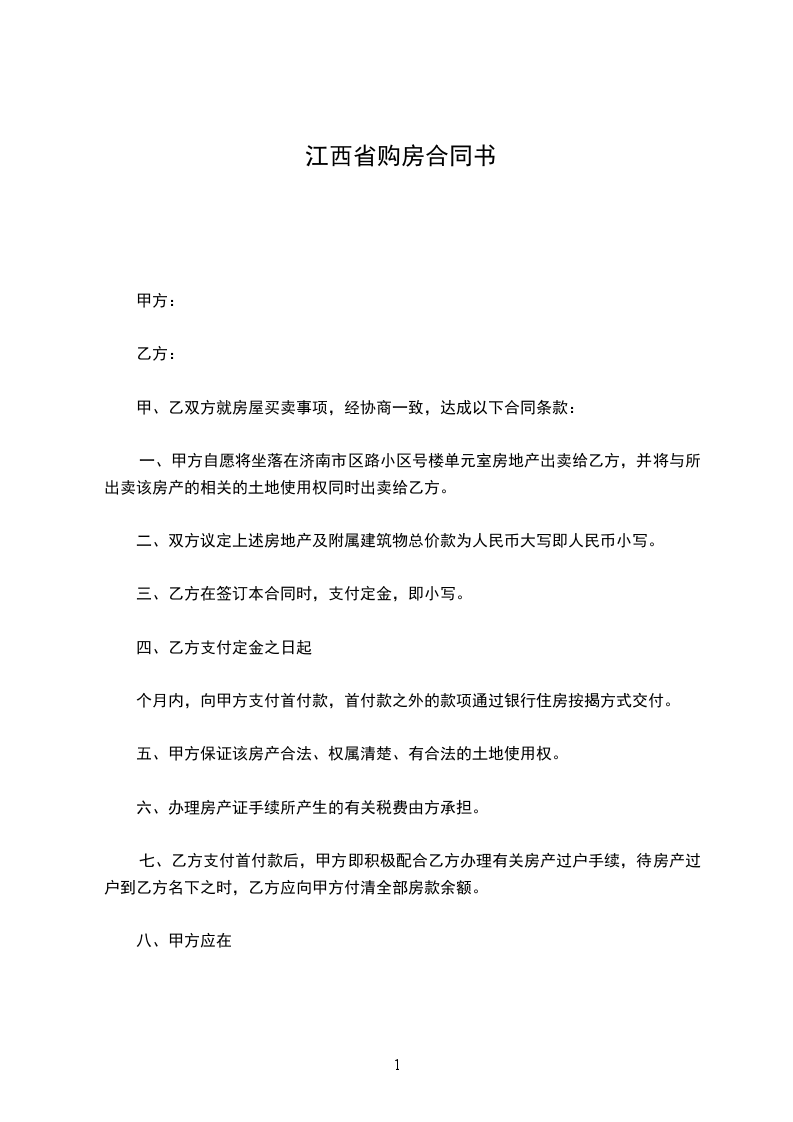 江西省购房合同书

甲方：

乙方：

甲、乙双方就房屋买卖事项，经协商一致，达成以下合同条款：

一、甲方自愿将坐落在济南市区路小区号楼单元室房地产出卖给乙方，并将与所出卖该房产的相关的土地使用权同时出卖给乙方。

二、双方议定上述房地产及附属建筑物总价款为人民币大写即人民币小写。

三、乙方在签订本合同时，支付定金，即小写。

四、乙方支付定金之日起

个月内，向甲方支付首付款，首付款之外的款项通过银行住房按揭方式交付。

五、甲方保证该房产合法、权属清楚、有合法的土地使用权。

六、办理房产证手续所产生的有关税费由方承担。

七、乙方支付首付款后，甲方即积极配合乙方办理有关房产过户手续，待房产过户到乙方名下之时，乙方应向甲方付清全部房款余额。

八、甲方应在

1